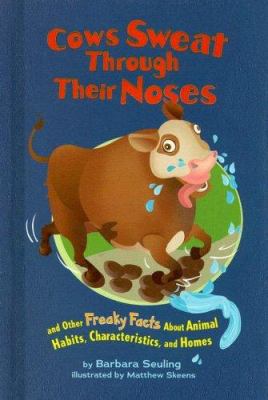 Cows Sweat Through Their Noses

and Other Freaky Facts About Animal Habits, Characteristics, and Homes

by Barbara Seuling
illustrated by Matthew Skeens